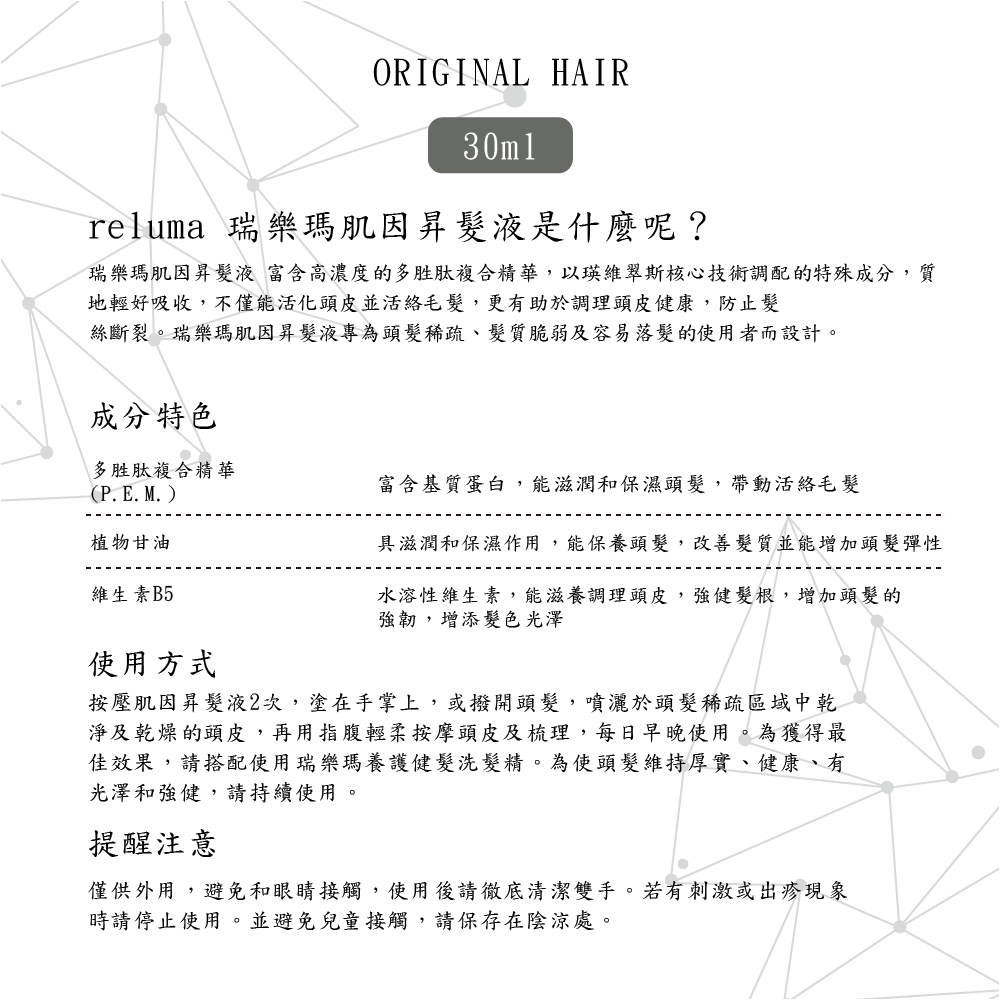 ORIGINAL HAIR

30ml

reluma 瑞樂瑪肌因昇髮液是什麼呢？

瑞樂瑪肌因昇髮液 富含高濃度的多胜肽複合精華，以瑛維翠斯核心技術調配的特殊成分，質地輕好吸收，不僅能活化頭皮並活絡毛髮，更有助於調理頭皮健康，防止髮絲斷裂。瑞樂瑪肌因昇髮液專為頭髮稀疏、髮質脆弱及容易落髮的使用者而設計。

成分特色

| 多胜肽複合精華 (P.E.M.) | 富含基質蛋白，能滋潤和保濕頭髮，帶動活絡毛髮 |
|---|---|
| 植物甘油 | 具滋潤和保濕作用，能保養頭髮，改善髮質並能增加頭髮彈性 |
| 維生素B5 | 水溶性維生素，能滋養調理頭皮，強健髮根，增加頭髮的強韌，增添髮色光澤 |

使用方式

按壓肌因昇髮液2次，塗在手掌上，或撥開頭髮，噴灑於頭髮稀疏區域中乾淨及乾燥的頭皮，再用指腹輕柔按摩頭皮及梳理，每日早晚使用。為獲得最佳效果，請搭配使用瑞樂瑪養護健髮洗髮精。為使頭髮維持厚實、健康、有光澤和強健，請持續使用。

提醒注意

僅供外用，避免和眼睛接觸，使用後請徹底清潔雙手。若有刺激或出疹現象時請停止使用。並避免兒童接觸，請保存在陰涼處。